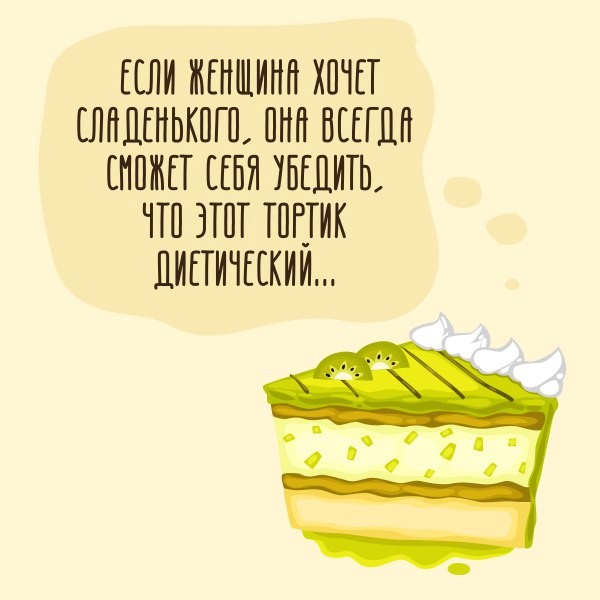 ЕСЛИ ЖЕНЩИНА ХОЧЕТ СЛАДЕНЬКОГО, ОНА ВСЕГДА СМОЖЕТ СЕБЯ УБЕДИТЬ, ЧТО ЭТОТ ТОРТИК ДИЕТИЧЕСКИЙ...